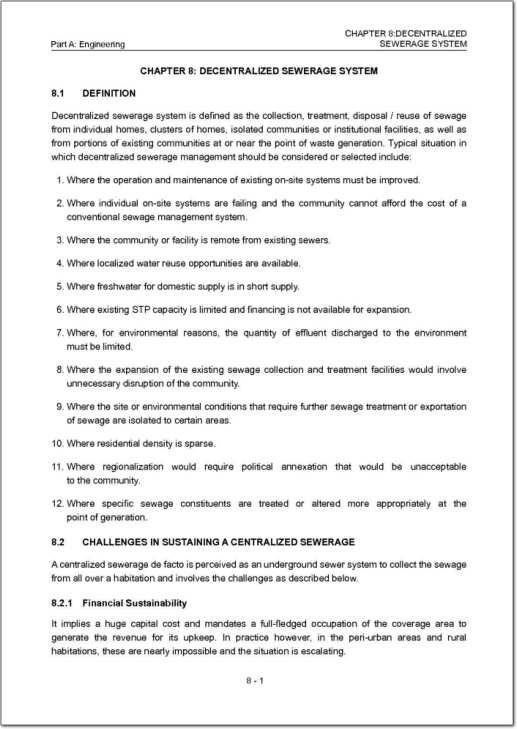 Part A: Engineering

CHAPTER 8:DECENTRALIZED SEWERAGE SYSTEM

CHAPTER 8: DECENTRALIZED SEWERAGE SYSTEM

8.1 DEFINITION

Decentralized sewerage system is defined as the collection, treatment, disposal / reuse of sewage from individual homes, clusters of homes, isolated communities or institutional facilities, as well as from portions of existing communities at or near the point of waste generation. Typical situation in which decentralized sewerage management should be considered or selected include:

1. Where the operation and maintenance of existing on-site systems must be improved.

2. Where individual on-site systems are failing and the community cannot afford the cost of a conventional sewage management system.

3. Where the community or facility is remote from existing sewers.

4. Where localized water reuse opportunities are available.

5. Where freshwater for domestic supply is in short supply.

6. Where existing STP capacity is limited and financing is not available for expansion.

7. Where, for environmental reasons, the quantity of effluent discharged to the environment must be limited.

8. Where the expansion of the existing sewage collection and treatment facilities would involve unnecessary disruption of the community.

9. Where the site or environmental conditions that require further sewage treatment or exportation of sewage are isolated to certain areas.

10. Where residential density is sparse.

11. Where regionalization would require political annexation that would be unacceptable to the community.

12. Where specific sewage constituents are treated or altered more appropriately at the point of generation.

8.2 CHALLENGES IN SUSTAINING A CENTRALIZED SEWERAGE

A centralized sewerage de facto is perceived as an underground sewer system to collect the sewage from all over a habitation and involves the challenges as described below.

8.2.1 Financial Sustainability

It implies a huge capital cost and mandates a full-fledged occupation of the coverage area to generate the revenue for its upkeep. In practice however, in the peri-urban areas and rural habitations, these are nearly impossible and the situation is escalating.

8 - 1